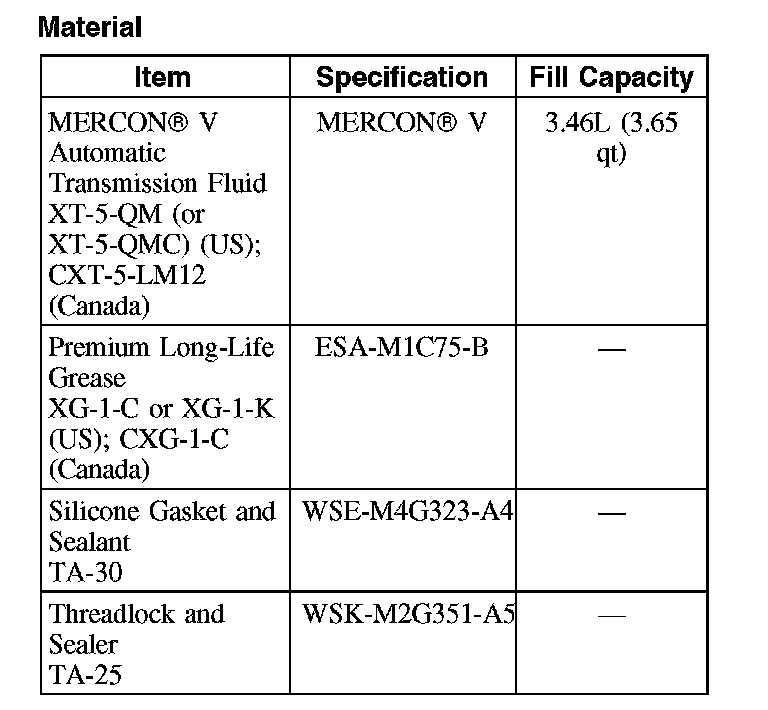 Material

| Item | Specification | Fill Capacity |
|---|---|---|
| MERCON® V Automatic Transmission Fluid XT-5-QM (or XT-5-QMC) (US); CXT-5-LM12 (Canada) | MERCON® V | 3.46L (3.65 qt) |
| Premium Long-Life Grease XG-1-C or XG-1-K (US); CXG-1-C (Canada) | ESA-M1C75-B | — |
| Silicone Gasket and Sealant TA-30 | WSE-M4G323-A4 | — |
| Threadlock and Sealer TA-25 | WSK-M2G351-A5 | — |